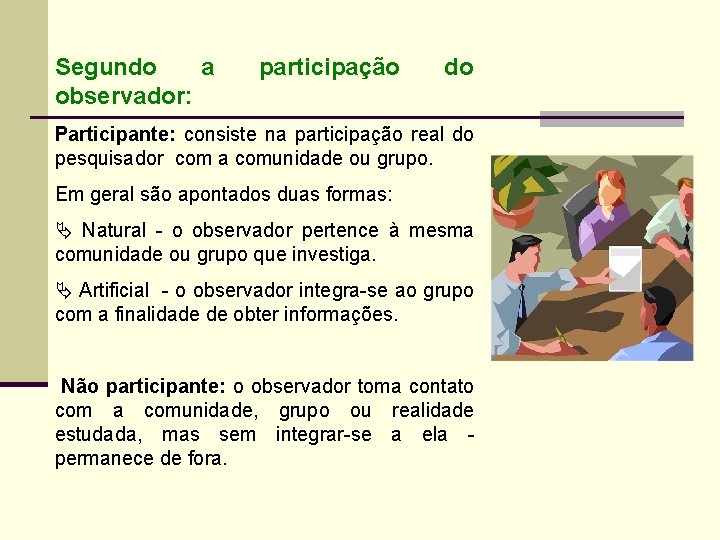 Segundo a participação do observador:

Participante: consiste na participação real do pesquisador com a comunidade ou grupo.

Em geral são apontados duas formas:

Natural - o observador pertence à mesma comunidade ou grupo que investiga.

Artificial - o observador integra-se ao grupo com a finalidade de obter informações.

Não participante: o observador toma contato com a comunidade, grupo ou realidade estudada, mas sem integrar-se a ela - permanece de fora.